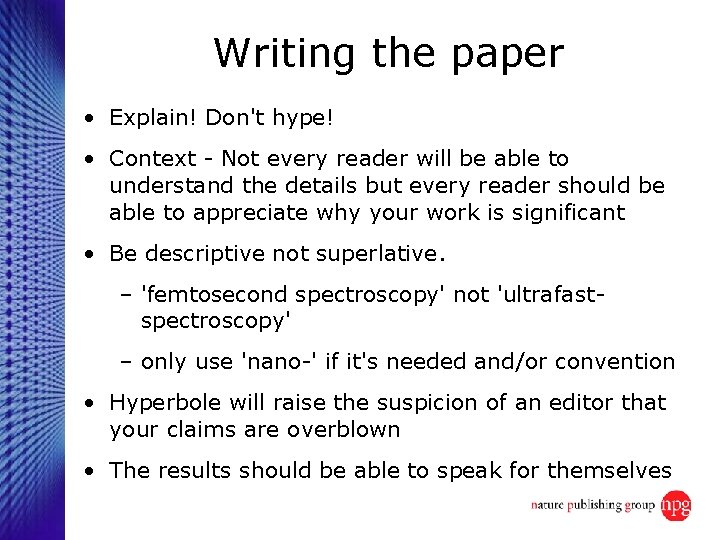 Writing the paper

• Explain! Don't hype!

• Context - Not every reader will be able to understand the details but every reader should be able to appreciate why your work is significant

• Be descriptive not superlative.

– 'femtosecond spectroscopy' not 'ultrafast-spectroscopy'

– only use 'nano-' if it's needed and/or convention

• Hyperbole will raise the suspicion of an editor that your claims are overblown

• The results should be able to speak for themselves

nature publishing group npg